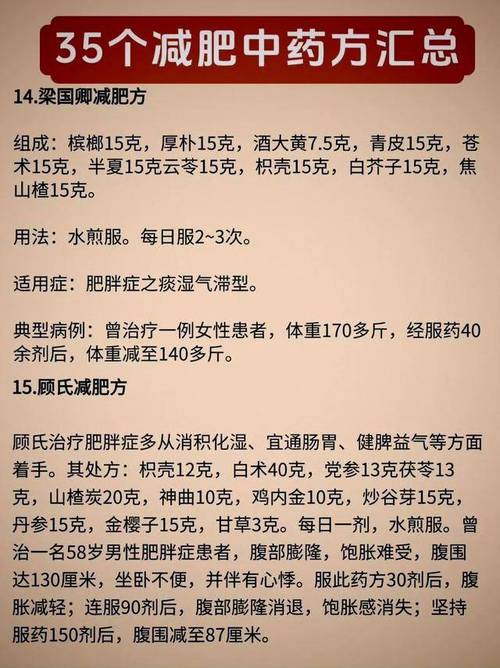 35个减肥中药方汇总

14.梁国卿减肥方

组成：槟榔15克，厚朴15克，酒大黄7.5克，青皮15克，苍术15克，半夏15克云苓15克，枳壳15克，白芥子15克，焦山楂15克。

用法：水煎服。每日服2~3次。

适用症：肥胖症之痰湿气滞型。

典型病例：曾治疗一例女性患者，体重170多斤，经服药40余剂后，体重减至140多斤。

15.顾氏减肥方

顾氏治疗肥胖症多从消积化湿、宜通肠胃、健脾益气等方面着手。其处方：枳壳12克，白术40克，党参13克茯苓13克，山楂炭20克，神曲10克，鸡内金10克，炒谷芽15克，丹参15克，金樱子15克，甘草3克。每日一剂，水煎服。曾治一名58岁男性肥胖症患者，腹部膨隆，饱胀难受，腹围达130厘米，坐卧不便，并伴有心悸。服此药方30剂后，腹胀减轻；连服90剂后，腹部膨隆消退，饱胀感消失；坚持服药150剂后，腹围减至87厘米。